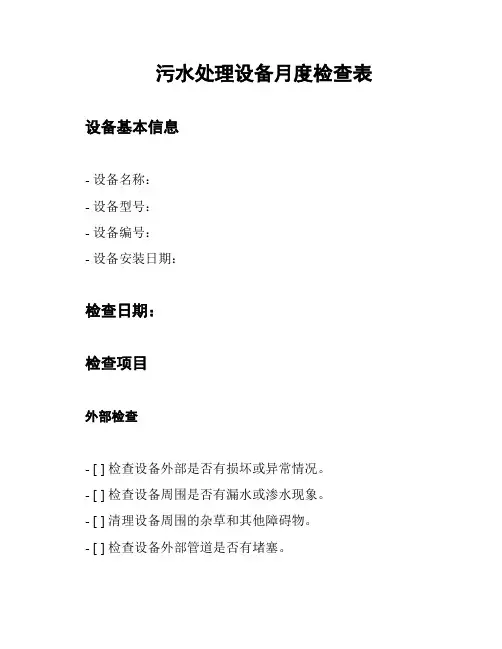 污水处理设备月度检查表

设备基本信息

- 设备名称：
- 设备型号：
- 设备编号：
- 设备安装日期：

检查日期：

检查项目

外部检查

- [ ] 检查设备外部是否有损坏或异常情况。
- [ ] 检查设备周围是否有漏水或渗水现象。
- [ ] 清理设备周围的杂草和其他障碍物。
- [ ] 检查设备外部管道是否有堵塞。